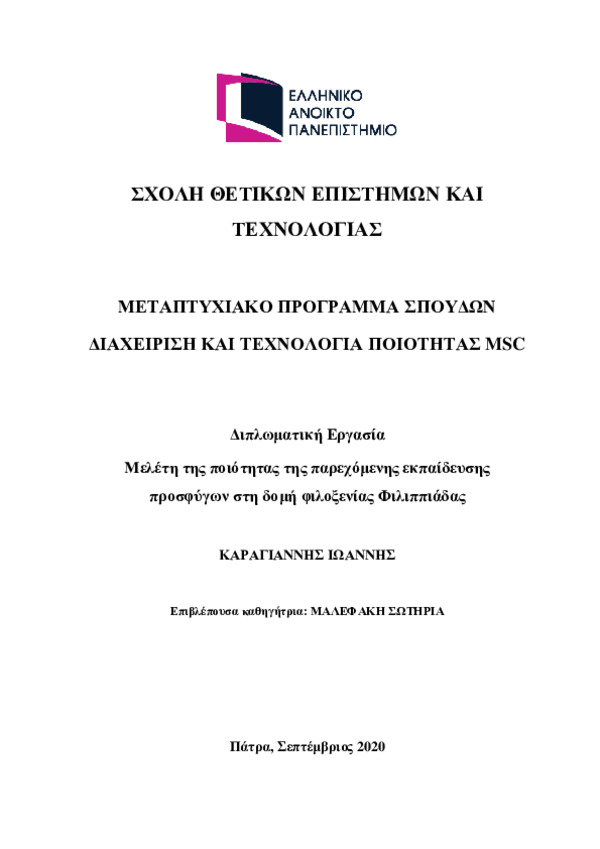 ΕΛΛΗΝΙΚΟ
ΑΝΟΙΚΤΟ
ΠΑΝΕΠΙΣΤΗΜΙΟ

ΣΧΟΛΗ ΘΕΤΙΚΩΝ ΕΠΙΣΤΗΜΩΝ ΚΑΙ ΤΕΧΝΟΛΟΓΙΑΣ

ΜΕΤΑΠΤΥΧΙΑΚΟ ΠΡΟΓΡΑΜΜΑ ΣΠΟΥΔΩΝ

ΔΙΑΧΕΙΡΙΣΗ ΚΑΙ ΤΕΧΝΟΛΟΓΙΑ ΠΟΙΟΤΗΤΑΣ MSC

Διπλωματική Εργασία

Μελέτη της ποιότητας της παρεχόμενης εκπαίδευσης προσφύγων στη δομή φιλοξενίας Φιλιππιάδας

ΚΑΡΑΓΙΑΝΝΗΣ ΙΩΑΝΝΗΣ

Επιβλέπουσα καθηγήτρια: ΜΑΛΕΦΑΚΗ ΣΩΤΗΡΙΑ

Πάτρα, Σεπτέμβριος 2020